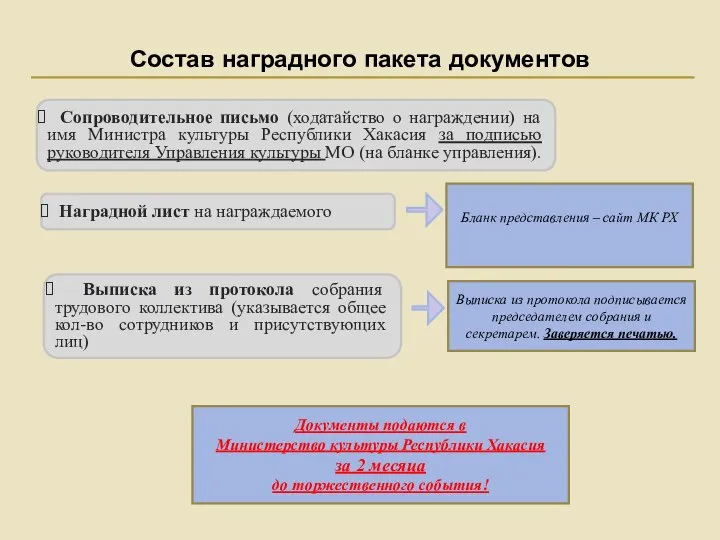 Состав наградного пакета документов

 Сопроводительное письмо (ходатайство о награждении) на имя Министра культуры Республики Хакасия за подписью руководителя Управления культуры МО (на бланке управления).

 Наградной лист на награждаемого

Бланк представления – сайт МК РХ

 Выписка из протокола собрания трудового коллектива (указывается общее кол-во сотрудников и присутствующих лиц)

Выписка из протокола подписывается председателем собрания и секретарем. Заверяется печатью.

Документы подаются в Министерство культуры Республики Хакасия за 2 месяца до торжественного события!